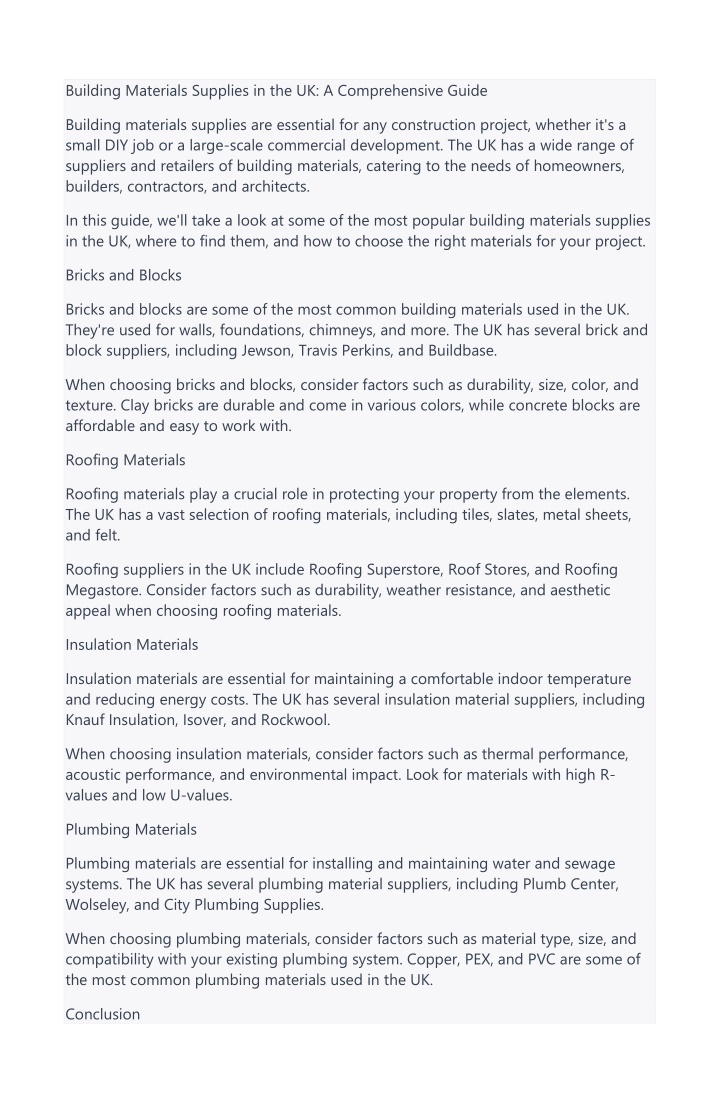 Building Materials Supplies in the UK: A Comprehensive Guide

Building materials supplies are essential for any construction project, whether it's a small DIY job or a large-scale commercial development. The UK has a wide range of suppliers and retailers of building materials, catering to the needs of homeowners, builders, contractors, and architects.

In this guide, we'll take a look at some of the most popular building materials supplies in the UK, where to find them, and how to choose the right materials for your project.

Bricks and Blocks

Bricks and blocks are some of the most common building materials used in the UK. They're used for walls, foundations, chimneys, and more. The UK has several brick and block suppliers, including Jewson, Travis Perkins, and Buildbase.

When choosing bricks and blocks, consider factors such as durability, size, color, and texture. Clay bricks are durable and come in various colors, while concrete blocks are affordable and easy to work with.

Roofing Materials

Roofing materials play a crucial role in protecting your property from the elements. The UK has a vast selection of roofing materials, including tiles, slates, metal sheets, and felt.

Roofing suppliers in the UK include Roofing Superstore, Roof Stores, and Roofing Megastore. Consider factors such as durability, weather resistance, and aesthetic appeal when choosing roofing materials.

Insulation Materials

Insulation materials are essential for maintaining a comfortable indoor temperature and reducing energy costs. The UK has several insulation material suppliers, including Knauf Insulation, Isover, and Rockwool.

When choosing insulation materials, consider factors such as thermal performance, acoustic performance, and environmental impact. Look for materials with high R-values and low U-values.

Plumbing Materials

Plumbing materials are essential for installing and maintaining water and sewage systems. The UK has several plumbing material suppliers, including Plumb Center, Wolseley, and City Plumbing Supplies.

When choosing plumbing materials, consider factors such as material type, size, and compatibility with your existing plumbing system. Copper, PEX, and PVC are some of the most common plumbing materials used in the UK.

Conclusion